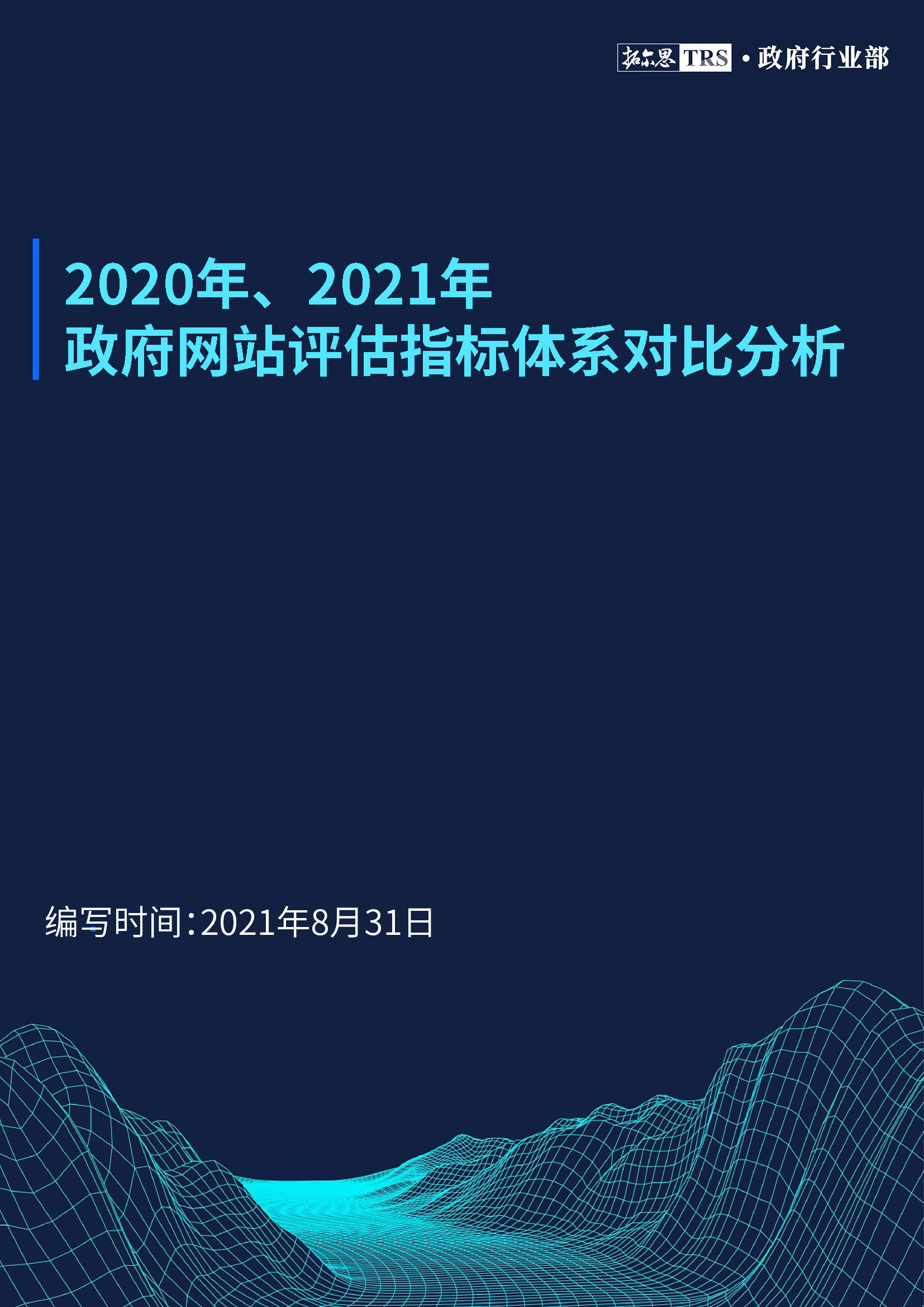 拓尔思 TRS · 政府行业部

2020年、2021年
政府网站评估指标体系对比分析

编写时间:2021年8月31日